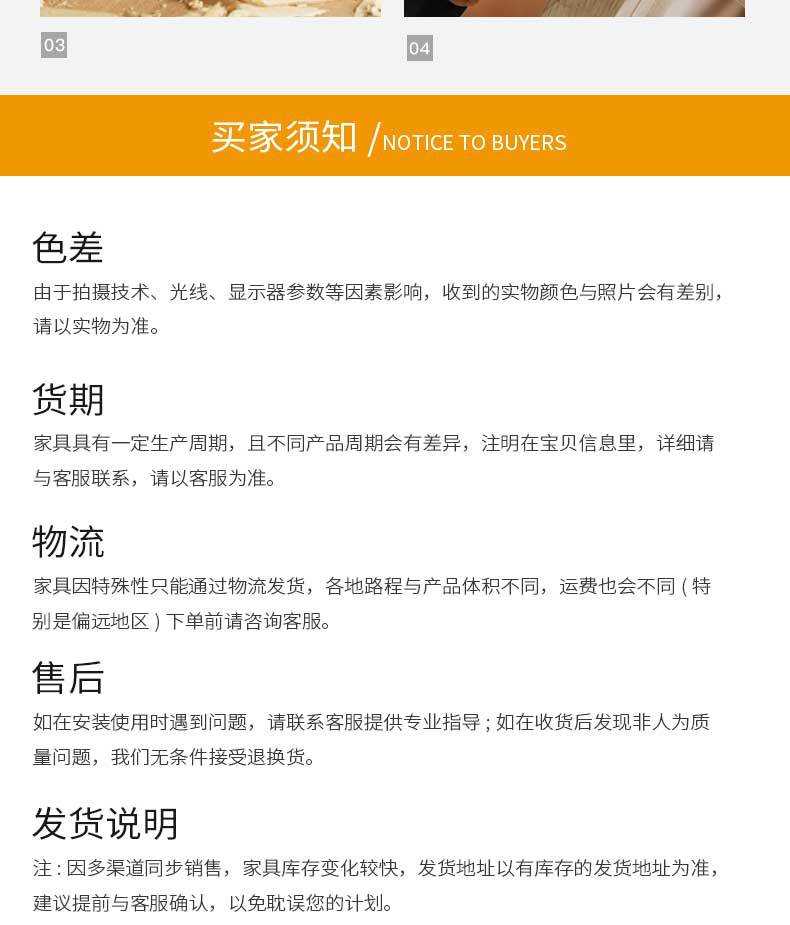 03

04

买家须知 /NOTICE TO BUYERS

色差

由于拍摄技术、光线、显示器参数等因素影响，收到的实物颜色与照片会有差别，请以实物为准。

货期

家具具有一定生产周期，且不同产品周期会有差异，注明在宝贝信息里，详细请与客服联系，请以客服为准。

物流

家具因特殊性只能通过物流发货，各地路程与产品体积不同，运费也会不同（特别是偏远地区）下单前请咨询客服。

售后

如在安装使用时遇到问题，请联系客服提供专业指导；如在收货后发现非人为质量问题，我们无条件接受退换货。

发货说明

注：因多渠道同步销售，家具库存变化较快，发货地址以有库存的发货地址为准，建议提前与客服确认，以免耽误您的计划。